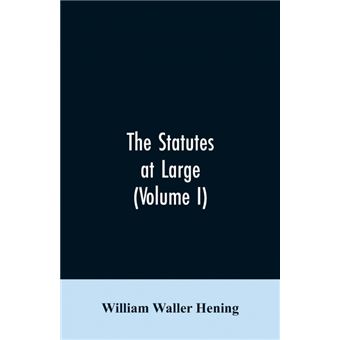 The Statutes at Large (Volume I)

William Waller Hening